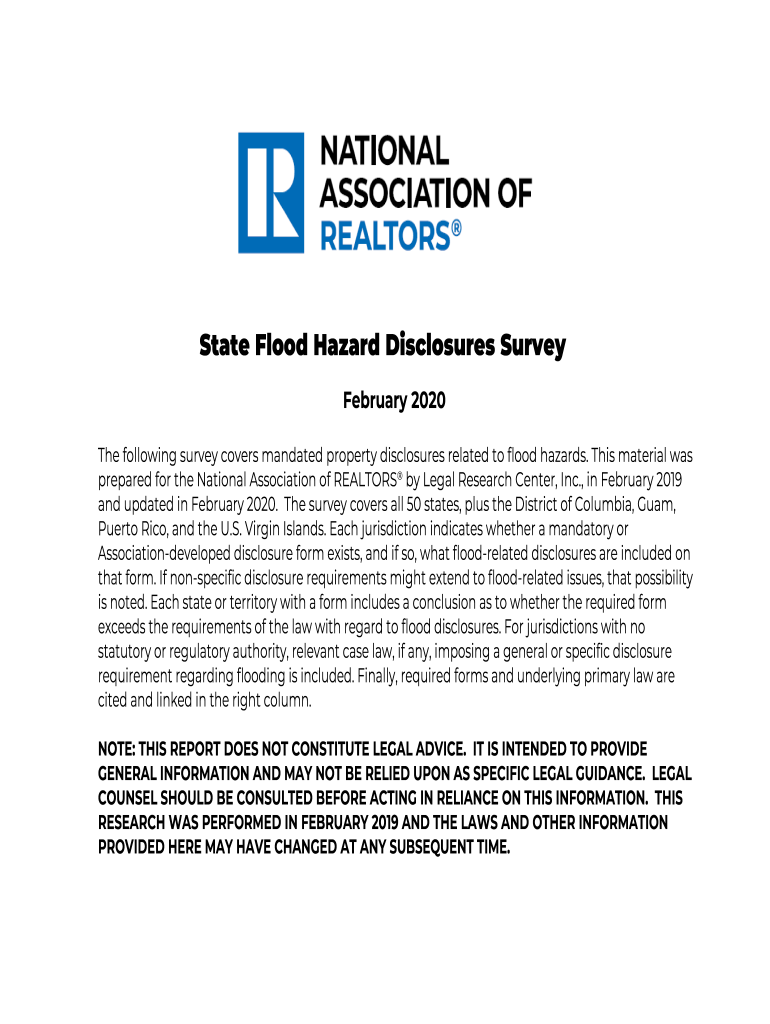 NATIONAL ASSOCIATION OF REALTORS®

State Flood Hazard Disclosures Survey

February 2020

The following survey covers mandated property disclosures related to flood hazards. This material was prepared for the National Association of REALTORS® by Legal Research Center, Inc., in February 2019 and updated in February 2020. The survey covers all 50 states, plus the District of Columbia, Guam, Puerto Rico, and the U.S. Virgin Islands. Each jurisdiction indicates whether a mandatory or Association-developed disclosure form exists, and if so, what flood-related disclosures are included on that form. If non-specific disclosure requirements might extend to flood-related issues, that possibility is noted. Each state or territory with a form includes a conclusion as to whether the required form exceeds the requirements of the law with regard to flood disclosures. For jurisdictions with no statutory or regulatory authority, relevant case law, if any, imposing a general or specific disclosure requirement regarding flooding is included. Finally, required forms and underlying primary law are cited and linked in the right column.

NOTE: THIS REPORT DOES NOT CONSTITUTE LEGAL ADVICE. IT IS INTENDED TO PROVIDE GENERAL INFORMATION AND MAY NOT BE RELIED UPON AS SPECIFIC LEGAL GUIDANCE. LEGAL COUNSEL SHOULD BE CONSULTED BEFORE ACTING IN RELIANCE ON THIS INFORMATION. THIS RESEARCH WAS PERFORMED IN FEBRUARY 2019 AND THE LAWS AND OTHER INFORMATION PROVIDED HERE MAY HAVE CHANGED AT ANY SUBSEQUENT TIME.